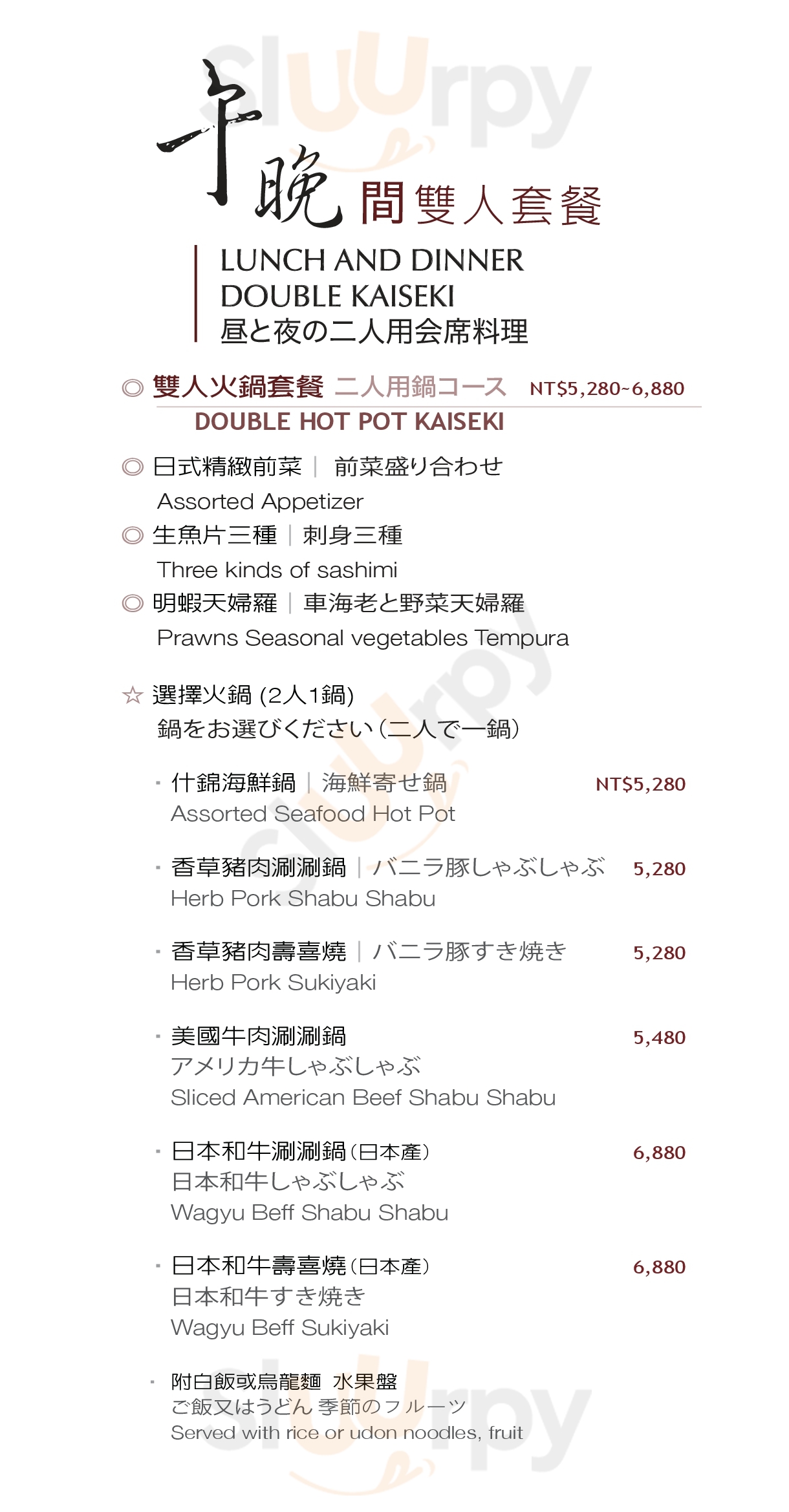 sluurpy

午晚間雙人套餐

LUNCH AND DINNER
DOUBLE KAISEKI
昼と夜の二人用会席料理

◎ 雙人火鍋套餐 二人用鍋コース NT$5,280~6,880
DOUBLE HOT POT KAISEKI

◎ 日式精緻前菜 | 前菜盛り合わせ
Assorted Appetizer
◎ 生魚片三種 | 刺身三種
Three kinds of sashimi
◎ 明蝦天婦羅 | 車海老と野菜天婦羅
Prawns Seasonal vegetables Tempura

☆ 選擇火鍋 (2人1鍋)
鍋をお選びください(二人で一鍋)

· 什錦海鮮鍋 | 海鮮寄せ鍋 NT$5,280
Assorted Seafood Hot Pot

· 香草豬肉涮涮鍋 | バニラ豚しゃぶしゃぶ 5,280
Herb Pork Shabu Shabu

· 香草豬肉壽喜燒 | バニラ豚すき焼き 5,280
Herb Pork Sukiyaki

· 美國牛肉涮涮鍋 5,480
アメリカ牛しゃぶしゃぶ
Sliced American Beef Shabu Shabu

· 日本和牛涮涮鍋(日本產) 6,880
日本和牛しゃぶしゃぶ
Wagyu Beff Shabu Shabu

· 日本和牛壽喜燒(日本產) 6,880
日本和牛すき焼き
Wagyu Beff Sukiyaki

· 附白飯或烏龍麵 水果盤
ご飯又はうどん 季節のフルーツ
Served with rice or udon noodles, fruit

sluurpy